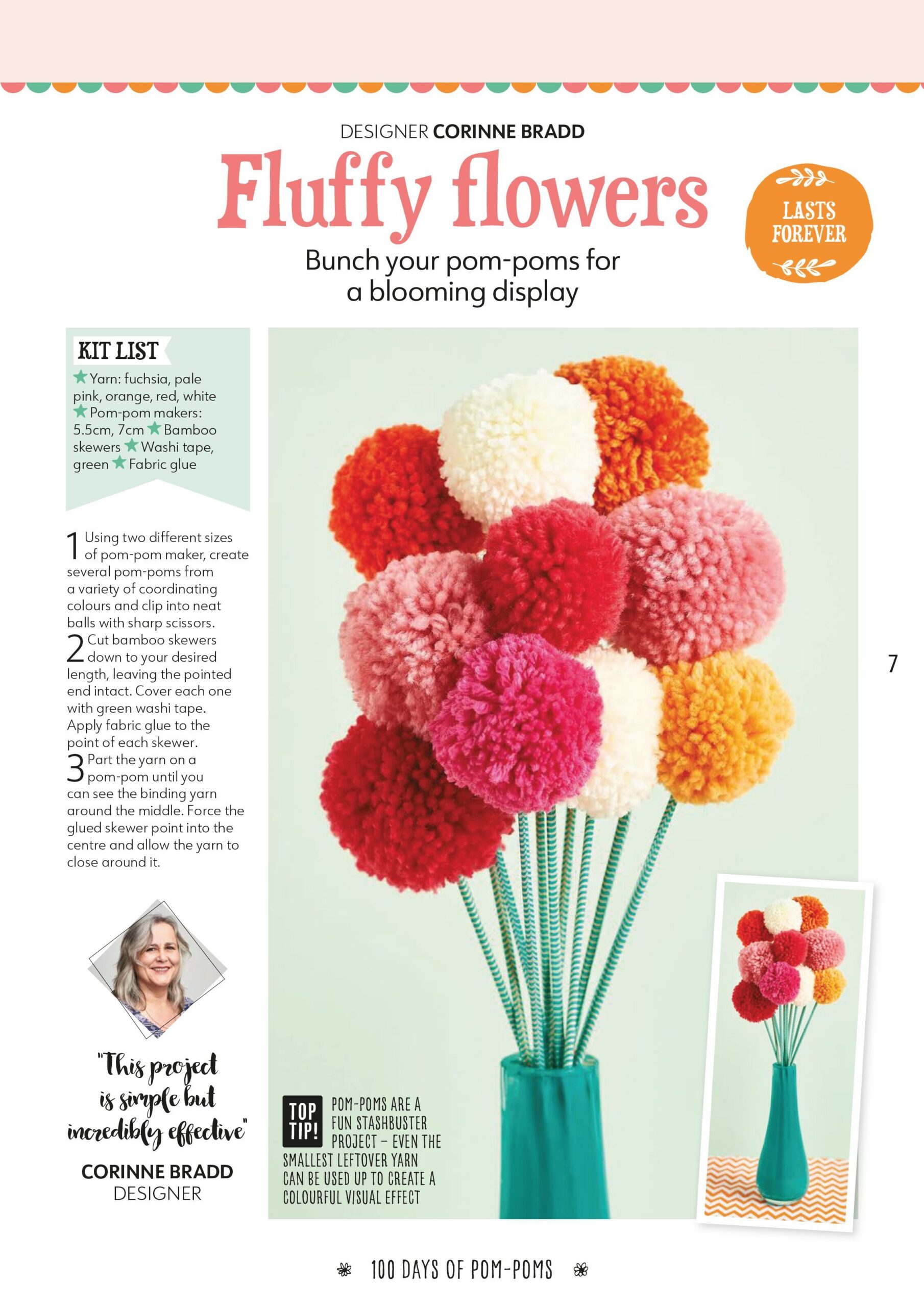 DESIGNER CORINNE BRADD

Fluffy flowers

Bunch your pom-poms for a blooming display

LASTS FOREVER

KIT LIST

★ Yarn: fuchsia, pale pink, orange, red, white ★ Pom-pom makers: 5.5cm, 7cm ★ Bamboo skewers ★ Washi tape, green ★ Fabric glue

1 Using two different sizes of pom-pom maker, create several pom-poms from a variety of coordinating colours and clip into neat balls with sharp scissors.

2 Cut bamboo skewers down to your desired length, leaving the pointed end intact. Cover each one with green washi tape. Apply fabric glue to the point of each skewer.

3 Part the yarn on a pom-pom until you can see the binding yarn around the middle. Force the glued skewer point into the centre and allow the yarn to close around it.

"This project is simple but incredibly effective"

CORINNE BRADD
DESIGNER

TOP TIP! POM-POMS ARE A FUN STASHBUSTER PROJECT – EVEN THE SMALLEST LEFTOVER YARN CAN BE USED UP TO CREATE A COLOURFUL VISUAL EFFECT

7

100 DAYS OF POM-POMS